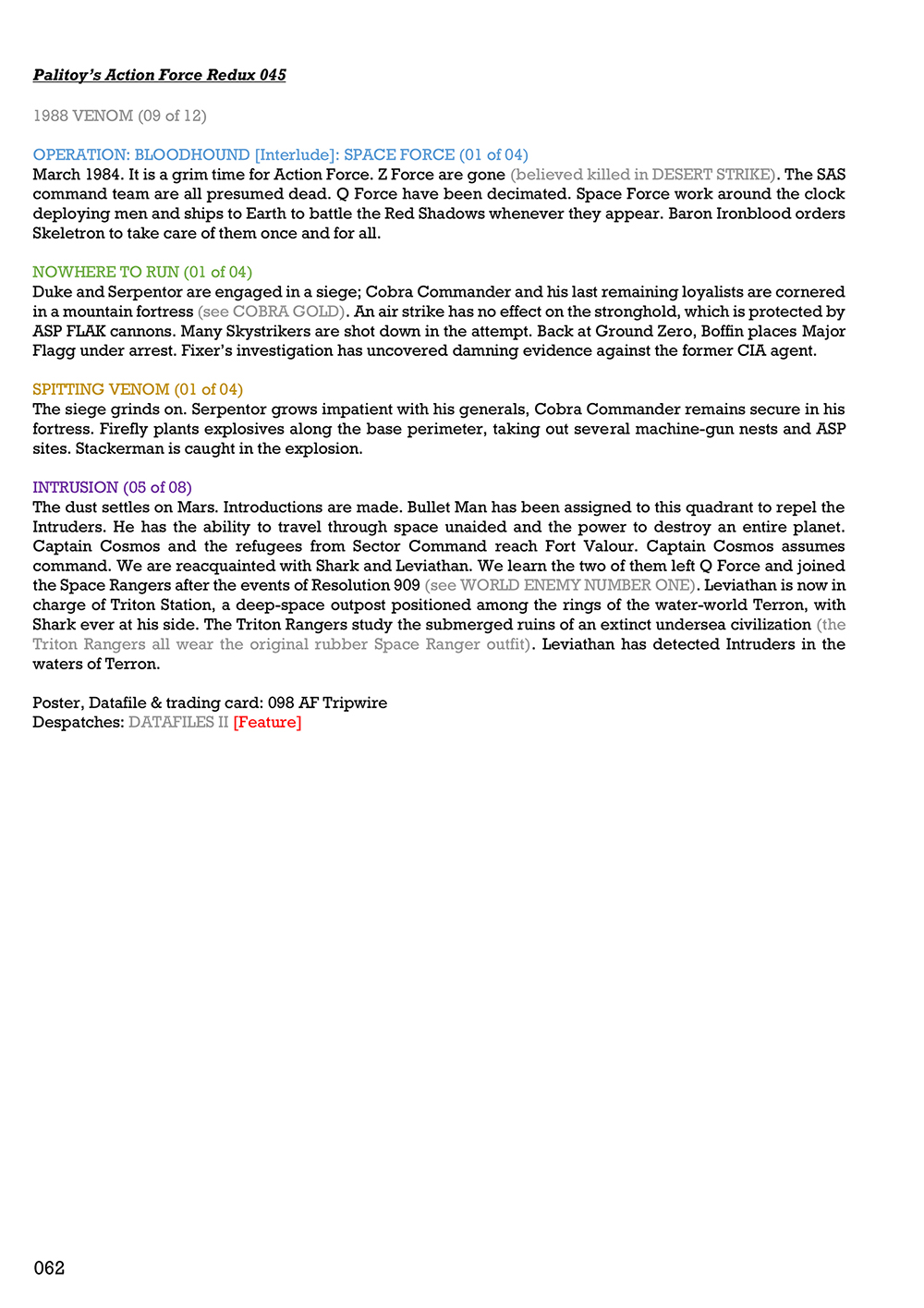 Palitoy's Action Force Redux 045

1988 VENOM (09 of 12)

OPERATION: BLOODHOUND [Interlude]: SPACE FORCE (01 of 04)
March 1984. It is a grim time for Action Force. Z Force are gone (believed killed in DESERT STRIKE). The SAS command team are all presumed dead. Q Force have been decimated. Space Force work around the clock deploying men and ships to Earth to battle the Red Shadows whenever they appear. Baron Ironblood orders Skeletron to take care of them once and for all.

NOWHERE TO RUN (01 of 04)
Duke and Serpentor are engaged in a siege; Cobra Commander and his last remaining loyalists are cornered in a mountain fortress (see COBRA GOLD). An air strike has no effect on the stronghold, which is protected by ASP FLAK cannons. Many Skystrikers are shot down in the attempt. Back at Ground Zero, Boffin places Major Flagg under arrest. Fixer's investigation has uncovered damning evidence against the former CIA agent.

SPITTING VENOM (01 of 04)
The siege grinds on. Serpentor grows impatient with his generals, Cobra Commander remains secure in his fortress. Firefly plants explosives along the base perimeter, taking out several machine-gun nests and ASP sites. Stackerman is caught in the explosion.

INTRUSION (05 of 08)
The dust settles on Mars. Introductions are made. Bullet Man has been assigned to this quadrant to repel the Intruders. He has the ability to travel through space unaided and the power to destroy an entire planet. Captain Cosmos and the refugees from Sector Command reach Fort Valour. Captain Cosmos assumes command. We are reacquainted with Shark and Leviathan. We learn the two of them left Q Force and joined the Space Rangers after the events of Resolution 909 (see WORLD ENEMY NUMBER ONE). Leviathan is now in charge of Triton Station, a deep-space outpost positioned among the rings of the water-world Terron, with Shark ever at his side. The Triton Rangers study the submerged ruins of an extinct undersea civilization (the Triton Rangers all wear the original rubber Space Ranger outfit). Leviathan has detected Intruders in the waters of Terron.

Poster, Datafile & trading card: 098 AF Tripwire
Despatches: DATAFILES II [Feature]

062